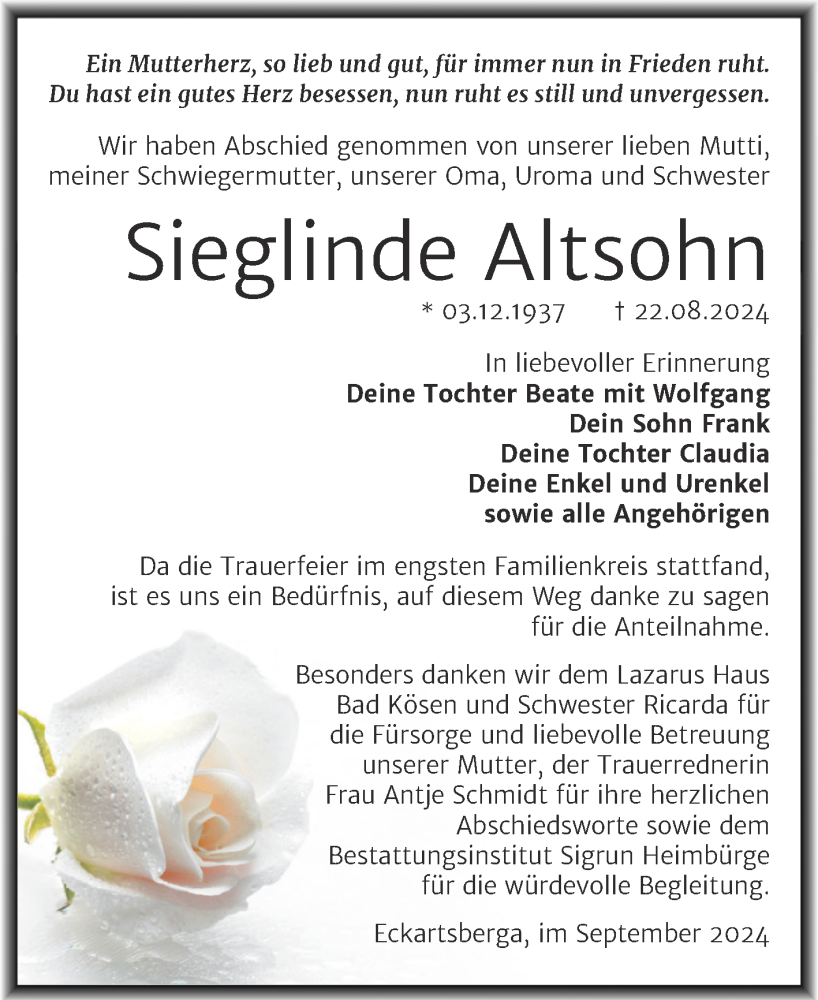 Ein Mutterherz, so lieb und gut, für immer nun in Frieden ruht.
Du hast ein gutes Herz besessen, nun ruht es still und unvergessen.

Wir haben Abschied genommen von unserer lieben Mutti, meiner Schwiegermutter, unserer Oma, Uroma und Schwester

Sieglinde Altsohn

* 03.12.1937 † 22.08.2024

In liebevoller Erinnerung
Deine Tochter Beate mit Wolfgang
Dein Sohn Frank
Deine Tochter Claudia
Deine Enkel und Urenkel
sowie alle Angehörigen

Da die Trauerfeier im engsten Familienkreis stattfand, ist es uns ein Bedürfnis, auf diesem Weg danke zu sagen für die Anteilnahme.

Besonders danken wir dem Lazarus Haus Bad Kösen und Schwester Ricarda für die Fürsorge und liebevolle Betreuung unserer Mutter, der Trauerrednerin Frau Antje Schmidt für ihre herzlichen Abschiedsworte sowie dem Bestattungsinstitut Sigrun Heimbürge für die würdevolle Begleitung.

Eckartsberga, im September 2024